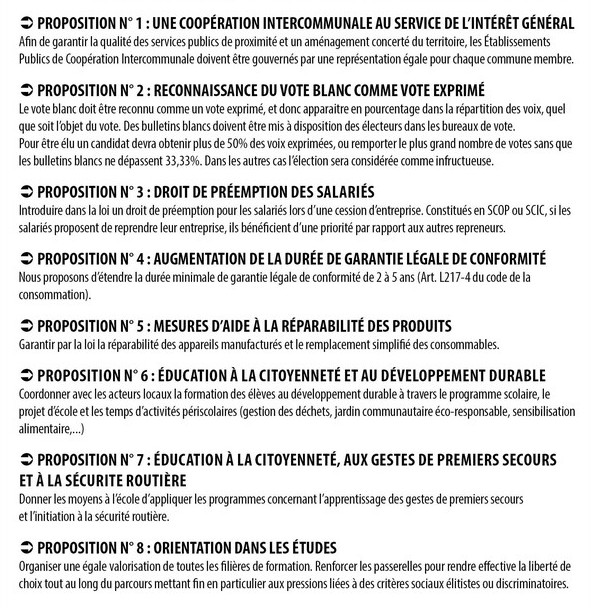 ➲ PROPOSITION N° 1 : UNE COOPÉRATION INTERCOMMUNALE AU SERVICE DE L'INTÉRÊT GÉNÉRAL
Afin de garantir la qualité des services publics de proximité et un aménagement concerté du territoire, les Établissements Publics de Coopération Intercommunale doivent être gouvernés par une représentation égale pour chaque commune membre.

➲ PROPOSITION N° 2 : RECONNAISSANCE DU VOTE BLANC COMME VOTE EXPRIMÉ
Le vote blanc doit être reconnu comme un vote exprimé, et donc apparaitre en pourcentage dans la répartition des voix, quel que soit l'objet du vote. Des bulletins blancs doivent être mis à disposition des électeurs dans les bureaux de vote.
Pour être élu un candidat devra obtenir plus de 50% des voix exprimées, ou remporter le plus grand nombre de votes sans que les bulletins blancs ne dépassent 33,33%. Dans les autres cas l'élection sera considérée comme infructueuse.

➲ PROPOSITION N° 3 : DROIT DE PRÉEMPTION DES SALARIÉS
Introduire dans la loi un droit de préemption pour les salariés lors d'une cession d'entreprise. Constitués en SCOP ou SCIC, si les salariés proposent de reprendre leur entreprise, ils bénéficient d'une priorité par rapport aux autres repreneurs.

➲ PROPOSITION N° 4 : AUGMENTATION DE LA DURÉE DE GARANTIE LÉGALE DE CONFORMITÉ
Nous proposons d'étendre la durée minimale de garantie légale de conformité de 2 à 5 ans (Art. L217-4 du code de la consommation).

➲ PROPOSITION N° 5 : MESURES D'AIDE À LA RÉPARABILITÉ DES PRODUITS
Garantir par la loi la réparabilité des appareils manufacturés et le remplacement simplifié des consommables.

➲ PROPOSITION N° 6 : ÉDUCATION À LA CITOYENNETÉ ET AU DÉVELOPPEMENT DURABLE
Coordonner avec les acteurs locaux la formation des élèves au développement durable à travers le programme scolaire, le projet d'école et les temps d'activités périscolaires (gestion des déchets, jardin communautaire éco-responsable, sensibilisation alimentaire,...)

➲ PROPOSITION N° 7 : ÉDUCATION À LA CITOYENNETÉ, AUX GESTES DE PREMIERS SECOURS ET À LA SÉCURITE ROUTIÈRE
Donner les moyens à l'école d'appliquer les programmes concernant l'apprentissage des gestes de premiers secours et l'initiation à la sécurité routière.

➲ PROPOSITION N° 8 : ORIENTATION DANS LES ÉTUDES
Organiser une égale valorisation de toutes les filières de formation. Renforcer les passerelles pour rendre effective la liberté de choix tout au long du parcours mettant fin en particulier aux pressions liées à des critères sociaux élitistes ou discriminatoires.